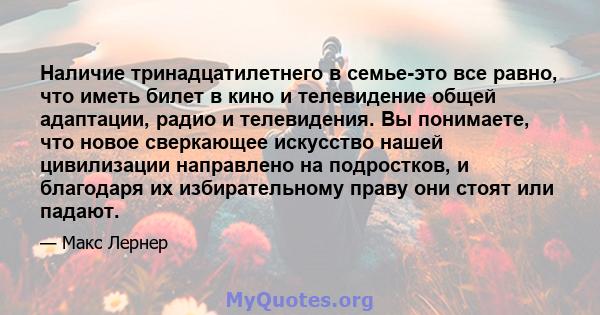 Наличие тринадцатилетнего в семье-это все равно, что иметь билет в кино и телевидение общей адаптации, радио и телевидения. Вы понимаете, что новое сверкающее искусство нашей цивилизации направлено на подростков, и благодаря их избирательному праву они стоят или падают.

— Макс Лернер

MyQuotes.org